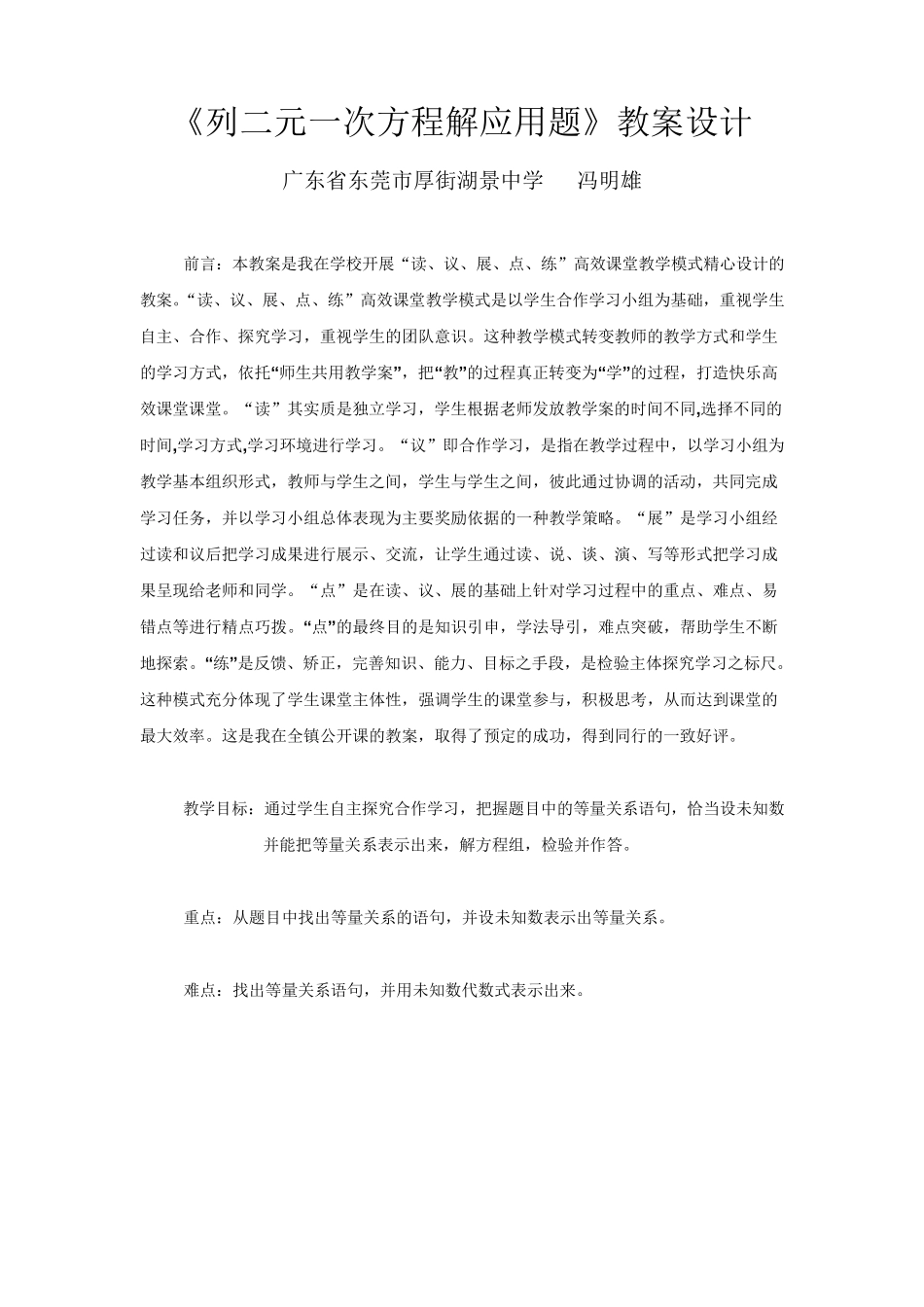 《列二元一次方程解应用题》教案设计

广东省东莞市厚街湖景中学　冯明雄

前言：本教案是我在学校开展“读、议、展、点、练”高效课堂教学模式精心设计的教案。“读、议、展、点、练”高效课堂教学模式是以学生合作学习小组为基础，重视学生自主、合作、探究学习，重视学生的团队意识。这种教学模式转变教师的教学方式和学生的学习方式，依托“师生共用教学案”，把“教”的过程真正转变为“学”的过程，打造快乐高效课堂课堂。“读”其实质是独立学习，学生根据老师发放教学案的时间不同,选择不同的时间,学习方式,学习环境进行学习。“议”即合作学习，是指在教学过程中，以学习小组为教学基本组织形式，教师与学生之间，学生与学生之间，彼此通过协调的活动，共同完成学习任务，并以学习小组总体表现为主要奖励依据的一种教学策略。“展”是学习小组经过读和议后把学习成果进行展示、交流，让学生通过读、说、谈、演、写等形式把学习成果呈现给老师和同学。“点”是在读、议、展的基础上针对学习过程中的重点、难点、易错点等进行精点巧拨。“点”的最终目的是知识引申，学法导引，难点突破，帮助学生不断地探索。“练”是反馈、矫正，完善知识、能力、目标之手段，是检验主体探究学习之标尺。这种模式充分体现了学生课堂主体性，强调学生的课堂参与，积极思考，从而达到课堂的最大效率。这是我在全镇公开课的教案，取得了预定的成功，得到同行的一致好评。

教学目标：通过学生自主探究合作学习，把握题目中的等量关系语句，恰当设未知数并能把等量关系表示出来，解方程组，检验并作答。

重点：从题目中找出等量关系的语句，并设未知数表示出等量关系。

难点：找出等量关系语句，并用未知数代数式表示出来。